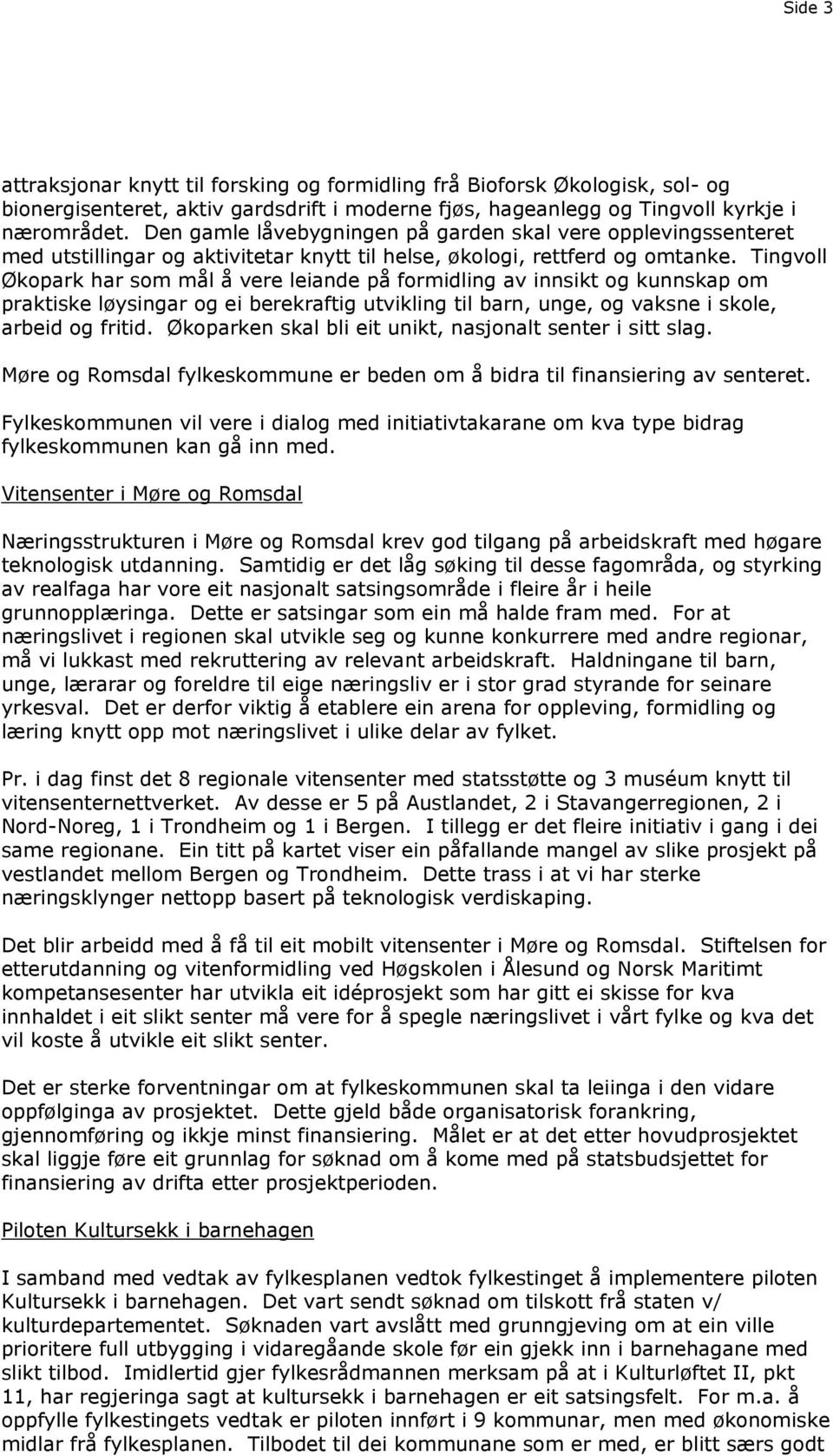 Side 3

attraksjonar knytt til forsking og formidling frå Bioforsk Økologisk, sol- og bionergisenteret, aktiv gardsdrift i moderne fjøs, hageanlegg og Tingvoll kyrkje i nærområdet. Den gamle låvebygningen på garden skal vere opplevingssenteret med utstillingar og aktivitetar knytt til helse, økologi, rettferd og omtanke. Tingvoll Økopark har som mål å vere leiande på formidling av innsikt og kunnskap om praktiske løysingar og ei berekraftig utvikling til barn, unge, og vaksne i skole, arbeid og fritid. Økoparken skal bli eit unikt, nasjonalt senter i sitt slag.

Møre og Romsdal fylkeskommune er beden om å bidra til finansiering av senteret.

Fylkeskommunen vil vere i dialog med initiativtakarane om kva type bidrag fylkeskommunen kan gå inn med.

Vitensenter i Møre og Romsdal

Næringsstrukturen i Møre og Romsdal krev god tilgang på arbeidskraft med høgare teknologisk utdanning. Samtidig er det låg søking til desse fagområda, og styrking av realfaga har vore eit nasjonalt satsingsområde i fleire år i heile grunnopplæringa. Dette er satsingar som ein må halde fram med. For at næringslivet i regionen skal utvikle seg og kunne konkurrere med andre regionar, må vi lukkast med rekruttering av relevant arbeidskraft. Haldningane til barn, unge, lærarar og foreldre til eige næringsliv er i stor grad styrande for seinare yrkesval. Det er derfor viktig å etablere ein arena for oppleving, formidling og læring knytt opp mot næringslivet i ulike delar av fylket.

Pr. i dag finst det 8 regionale vitensenter med statsstøtte og 3 muséum knytt til vitensenternettverket. Av desse er 5 på Austlandet, 2 i Stavangerregionen, 2 i Nord-Noreg, 1 i Trondheim og 1 i Bergen. I tillegg er det fleire initiativ i gang i dei same regionane. Ein titt på kartet viser ein påfallande mangel av slike prosjekt på vestlandet mellom Bergen og Trondheim. Dette trass i at vi har sterke næringsklynger nettopp basert på teknologisk verdiskaping.

Det blir arbeidd med å få til eit mobilt vitensenter i Møre og Romsdal. Stiftelsen for etterutdanning og vitenformidling ved Høgskolen i Ålesund og Norsk Maritimt kompetansesenter har utvikla eit idéprosjekt som har gitt ei skisse for kva innhaldet i eit slikt senter må vere for å spegle næringslivet i vårt fylke og kva det vil koste å utvikle eit slikt senter.

Det er sterke forventningar om at fylkeskommunen skal ta leiinga i den vidare oppfølginga av prosjektet. Dette gjeld både organisatorisk forankring, gjennomføring og ikkje minst finansiering. Målet er at det etter hovudprosjektet skal liggje føre eit grunnlag for søknad om å kome med på statsbudsjettet for finansiering av drifta etter prosjektperioden.

Piloten Kultursekk i barnehagen

I samband med vedtak av fylkesplanen vedtok fylkestinget å implementere piloten Kultursekk i barnehagen. Det vart sendt søknad om tilskott frå staten v/ kulturdepartementet. Søknaden vart avslått med grunngjeving om at ein ville prioritere full utbygging i vidaregåande skole før ein gjekk inn i barnehagane med slikt tilbod. Imidlertid gjer fylkesrådmannen merksam på at i Kulturløftet II, pkt 11, har regjeringa sagt at kultursekk i barnehagen er eit satsingsfelt. For m.a. å oppfylle fylkestingets vedtak er piloten innført i 9 kommunar, men med økonomiske midlar frå fylkesplanen. Tilbodet til dei kommunane som er med, er blitt særs godt